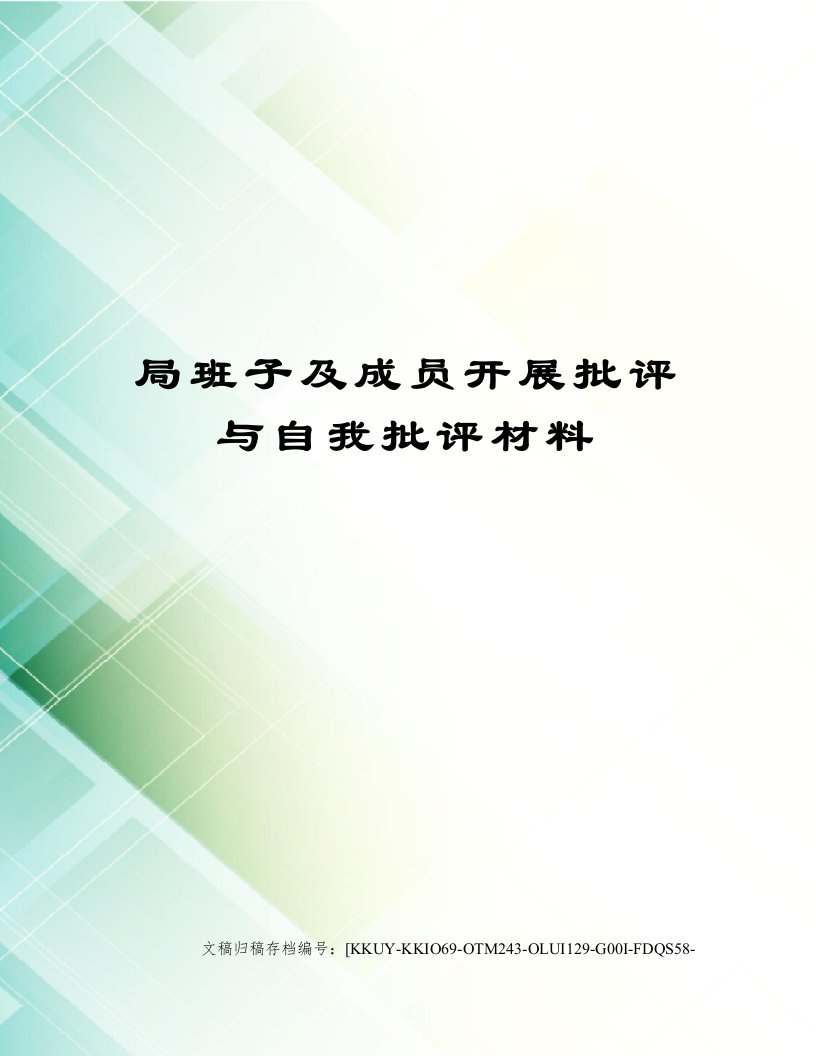 局班子及成员开展批评与自我批评材料

文稿归稿存档编号：[KKUY-KKIO69-OTM243-OLUI129-G00I-FDQS58-